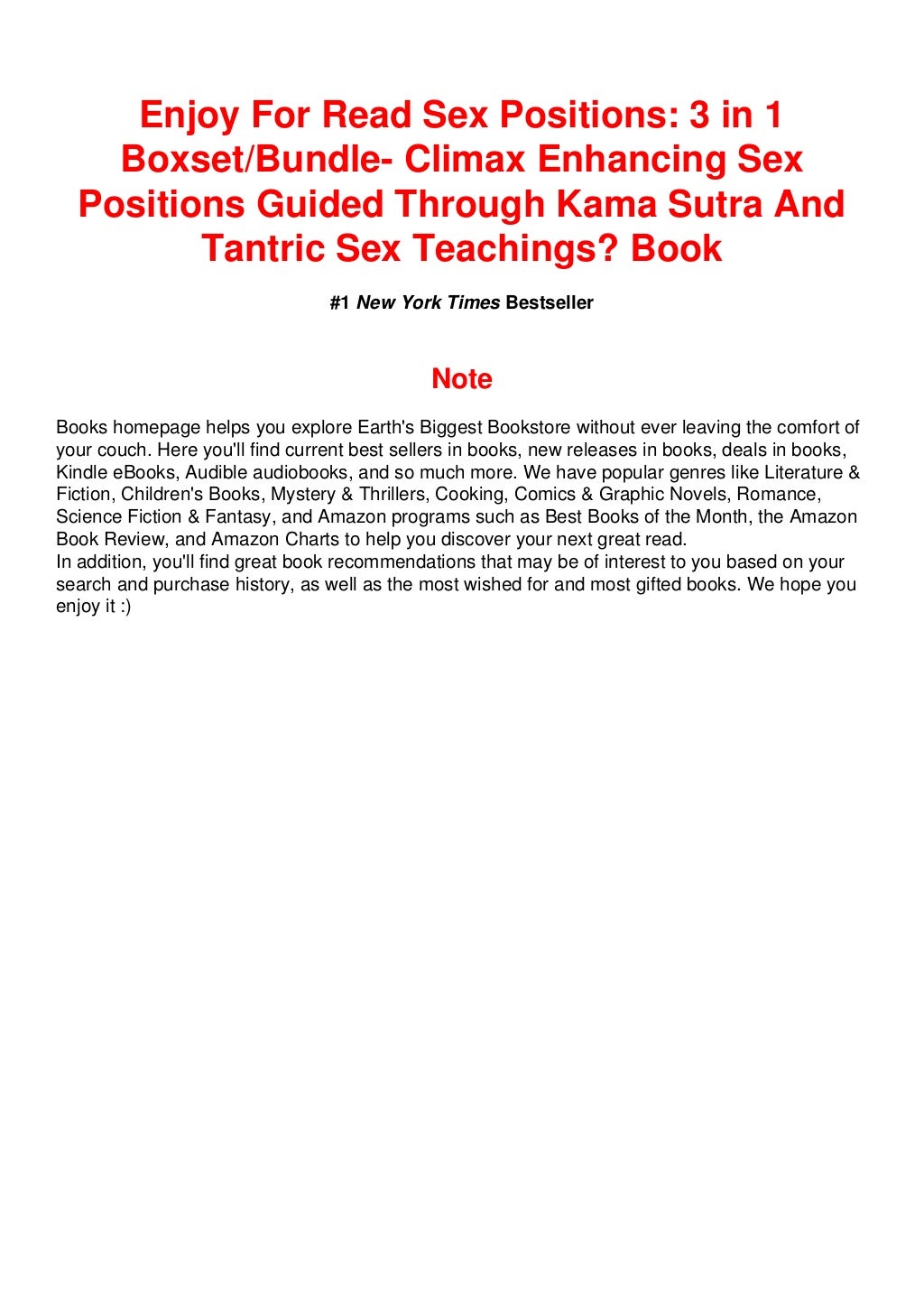 Enjoy For Read Sex Positions: 3 in 1 Boxset/Bundle- Climax Enhancing Sex Positions Guided Through Kama Sutra And Tantric Sex Teachings? Book

#1 New York Times Bestseller

Note

Books homepage helps you explore Earth's Biggest Bookstore without ever leaving the comfort of your couch. Here you'll find current best sellers in books, new releases in books, deals in books, Kindle eBooks, Audible audiobooks, and so much more. We have popular genres like Literature & Fiction, Children's Books, Mystery & Thrillers, Cooking, Comics & Graphic Novels, Romance, Science Fiction & Fantasy, and Amazon programs such as Best Books of the Month, the Amazon Book Review, and Amazon Charts to help you discover your next great read.
In addition, you'll find great book recommendations that may be of interest to you based on your search and purchase history, as well as the most wished for and most gifted books. We hope you enjoy it :)